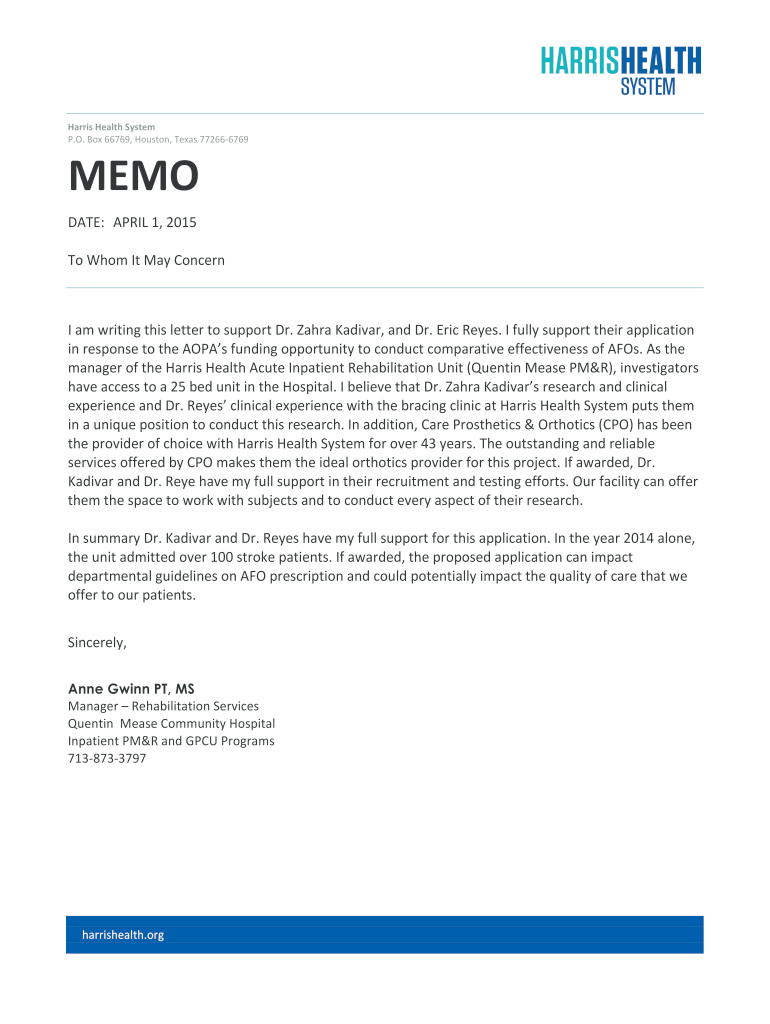 HARRISHEALTH
SYSTEM

Harris Health System
P.O. Box 66769, Houston, Texas 77266-6769

MEMO

DATE: APRIL 1, 2015

To Whom It May Concern

I am writing this letter to support Dr. Zahra Kadivar, and Dr. Eric Reyes. I fully support their application in response to the AOPA's funding opportunity to conduct comparative effectiveness of AFOs. As the manager of the Harris Health Acute Inpatient Rehabilitation Unit (Quentin Mease PM&R), investigators have access to a 25 bed unit in the Hospital. I believe that Dr. Zahra Kadivar's research and clinical experience and Dr. Reyes' clinical experience with the bracing clinic at Harris Health System puts them in a unique position to conduct this research. In addition, Care Prosthetics & Orthotics (CPO) has been the provider of choice with Harris Health System for over 43 years. The outstanding and reliable services offered by CPO makes them the ideal orthotics provider for this project. If awarded, Dr. Kadivar and Dr. Reye have my full support in their recruitment and testing efforts. Our facility can offer them the space to work with subjects and to conduct every aspect of their research.

In summary Dr. Kadivar and Dr. Reyes have my full support for this application. In the year 2014 alone, the unit admitted over 100 stroke patients. If awarded, the proposed application can impact departmental guidelines on AFO prescription and could potentially impact the quality of care that we offer to our patients.

Sincerely,

Anne Gwinn PT, MS
Manager – Rehabilitation Services
Quentin Mease Community Hospital
Inpatient PM&R and GPCU Programs
713-873-3797

harrishealth.org